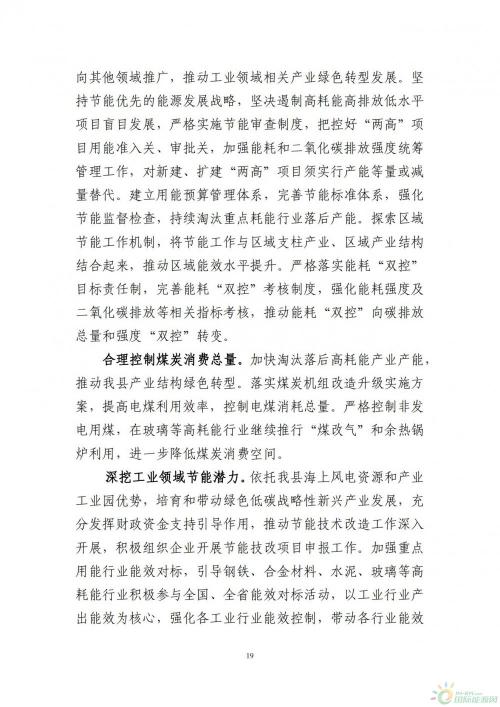 向其他领域推广，推动工业领域相关产业绿色转型发展。坚持节能优先的能源发展战略，坚决遏制高耗能高排放低水平项目盲目发展，严格实施节能审查制度，把控好“两高”项目用能准入关、审批关，加强能耗和二氧化碳排放强度统筹管理工作，对新建、扩建“两高”项目须实行产能等量或减量替代。建立用能预算管理体系，完善节能标准体系，强化节能监督检查，持续淘汰重点耗能行业落后产能。探索区域节能工作机制，将节能工作与区域支柱产业、区域产业结构结合起来，推动区域能效水平提升。严格落实能耗“双控”目标责任制，完善能耗“双控”考核制度，强化能耗强度及二氧化碳排放等相关指标考核，推动能耗“双控”向碳排放总量和强度“双控”转变。

合理控制煤炭消费总量。加快淘汰落后高耗能产业产能，推动我县产业结构绿色转型。落实煤炭机组改造升级实施方案，提高电煤利用效率，控制电煤消耗总量。严格控制非发电用煤，在玻璃等高耗能行业继续推行“煤改气”和余热锅炉利用，进一步降低煤炭消费空间。

深挖工业领域节能潜力。依托我县海上风电资源和产业工业园优势，培育和带动绿色低碳战略性新兴产业发展，充分发挥财政资金支持引导作用，推动节能技术改造工作深入开展，积极组织企业开展节能技改项目申报工作。加强重点用能行业能效对标，引导钢铁、合金材料、水泥、玻璃等高耗能行业积极参与全国、全省能效对标活动，以工业行业产出能效为核心，强化各工业行业能效控制，带动各行业能效

19

国际能源网